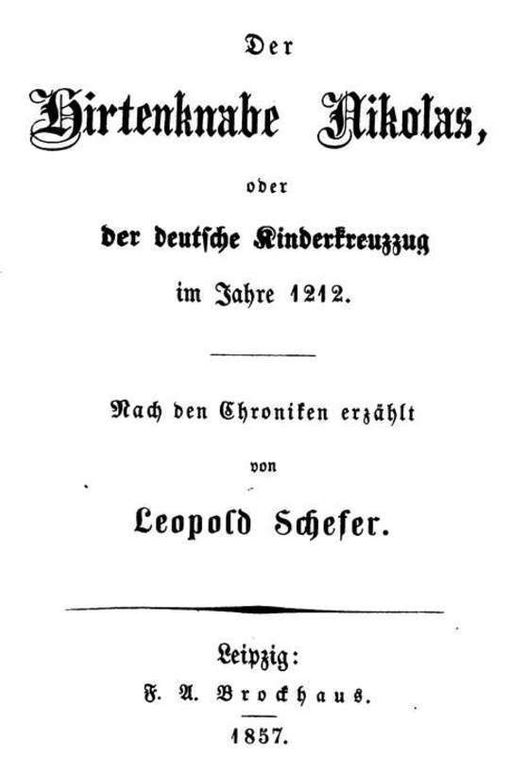 Der

Hirtenknabe Nikolas,

oder

der deutsche Kinderkreuzzug

im Jahre 1212.

Nach den Chroniken erzählt

von

Leopold Schefer.

Leipzig:

F. A. Brockhaus.

1857.